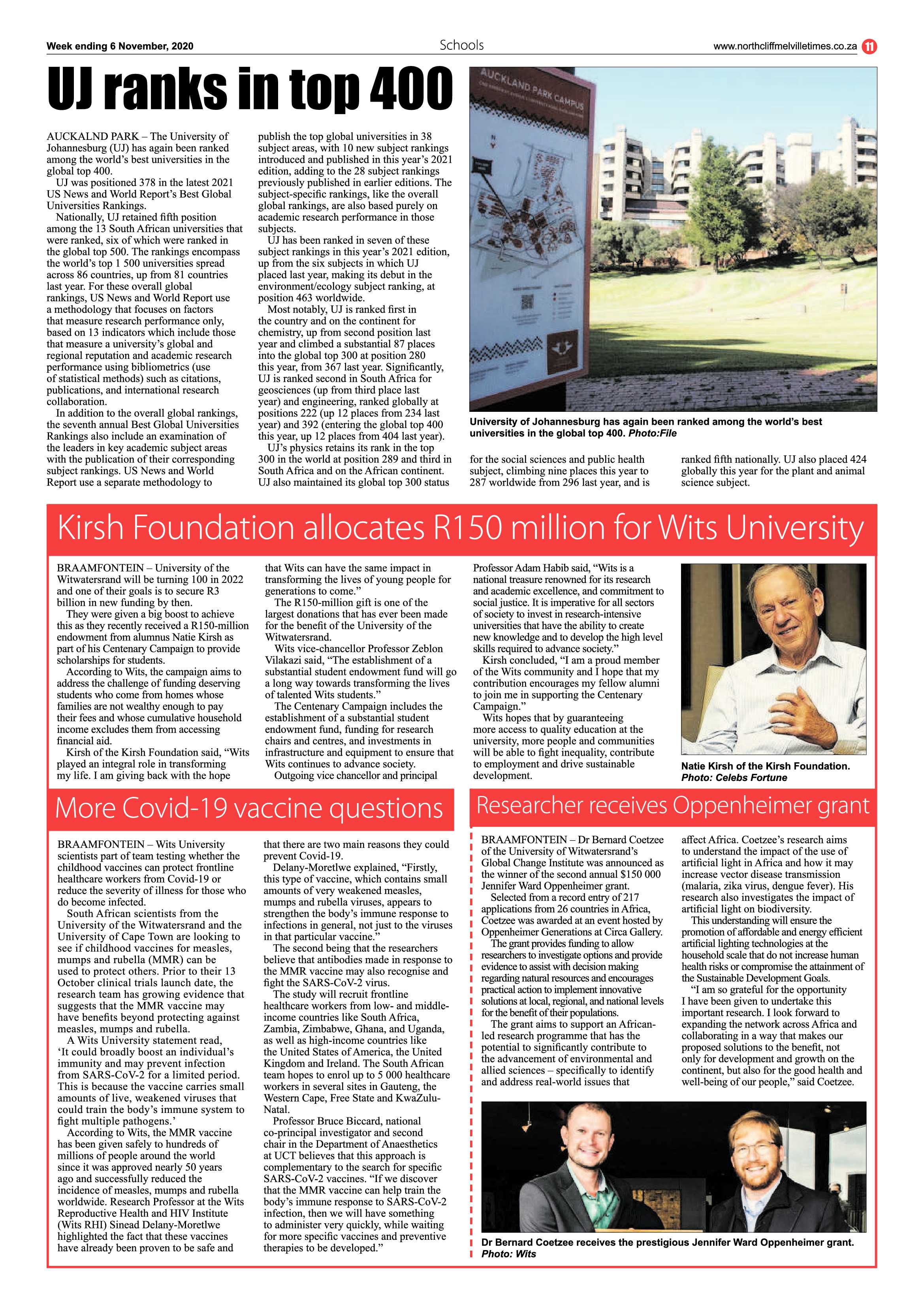 Week ending 6 November, 2020

Schools

www.northcliffmelvilletimes.co.za 11

UJ ranks in top 400

AUCKALND PARK – The University of Johannesburg (UJ) has again been ranked among the world's best universities in the global top 400.

UJ was positioned 378 in the latest 2021 US News and World Report's Best Global Universities Rankings.

Nationally, UJ retained fifth position among the 13 South African universities that were ranked, six of which were ranked in the global top 500. The rankings encompass the world's top 1 500 universities spread across 86 countries, up from 81 countries last year. For these overall global rankings, US News and World Report use a methodology that focuses on factors that measure research performance only, based on 13 indicators which include those that measure a university's global and regional reputation and academic research performance using bibliometrics (use of statistical methods) such as citations, publications, and international research collaboration.

In addition to the overall global rankings, the seventh annual Best Global Universities Rankings also include an examination of the leaders in key academic subject areas with the publication of their corresponding subject rankings. US News and World Report use a separate methodology to publish the top global universities in 38 subject areas, with 10 new subject rankings introduced and published in this year's 2021 edition, adding to the 28 subject rankings previously published in earlier editions. The subject-specific rankings, like the overall global rankings, are also based purely on academic research performance in those subjects.

UJ has been ranked in seven of these subject rankings in this year's 2021 edition, up from the six subjects in which UJ placed last year, making its debut in the environment/ecology subject ranking, at position 463 worldwide.

Most notably, UJ is ranked first in the country and on the continent for chemistry, up from second position last year and climbed a substantial 87 places into the global top 300 at position 280 this year, from 367 last year. Significantly, UJ is ranked second in South Africa for geosciences (up from third place last year) and engineering, ranked globally at positions 222 (up 12 places from 234 last year) and 392 (entering the global top 400 this year, up 12 places from 404 last year).

UJ's physics retains its rank in the top 300 in the world at position 289 and third in South Africa and on the African continent. UJ also maintained its global top 300 status for the social sciences and public health subject, climbing nine places this year to 287 worldwide from 296 last year, and is ranked fifth nationally. UJ also placed 424 globally this year for the plant and animal science subject.

AUCKLAND PARK CAMPUS

University of Johannesburg has again been ranked among the world's best universities in the global top 400. Photo:File

Kirsh Foundation allocates R150 million for Wits University

BRAAMFONTEIN – University of the Witwatersrand will be turning 100 in 2022 and one of their goals is to secure R3 billion in new funding by then.

They were given a big boost to achieve this as they recently received a R150-million endowment from alumnus Natie Kirsh as part of his Centenary Campaign to provide scholarships for students.

According to Wits, the campaign aims to address the challenge of funding deserving students who come from homes whose families are not wealthy enough to pay their fees and whose cumulative household income excludes them from accessing financial aid.

Kirsh of the Kirsh Foundation said, "Wits played an integral role in transforming my life. I am giving back with the hope that Wits can have the same impact in transforming the lives of young people for generations to come."

The R150-million gift is one of the largest donations that has ever been made for the benefit of the University of the Witwatersrand.

Wits vice-chancellor Professor Zeblon Vilakazi said, "The establishment of a substantial student endowment fund will go a long way towards transforming the lives of talented Wits students."

The Centenary Campaign includes the establishment of a substantial student endowment fund, funding for research chairs and centres, and investments in infrastructure and equipment to ensure that Wits continues to advance society.

Outgoing vice chancellor and principal Professor Adam Habib said, "Wits is a national treasure renowned for its research and academic excellence, and commitment to social justice. It is imperative for all sectors of society to invest in research-intensive universities that have the ability to create new knowledge and to develop the high level skills required to advance society."

Kirsh concluded, "I am a proud member of the Wits community and I hope that my contribution encourages my fellow alumni to join me in supporting the Centenary Campaign."

Wits hopes that by guaranteeing more access to quality education at the university, more people and communities will be able to fight inequality, contribute to employment and drive sustainable development.

Natie Kirsh of the Kirsh Foundation. Photo: Celebs Fortune

More Covid-19 vaccine questions

BRAAMFONTEIN – Wits University scientists part of team testing whether the childhood vaccines can protect frontline healthcare workers from Covid-19 or reduce the severity of illness for those who do become infected.

South African scientists from the University of the Witwatersrand and the University of Cape Town are looking to see if childhood vaccines for measles, mumps and rubella (MMR) can be used to protect others. Prior to their 13 October clinical trials launch date, the research team has growing evidence that suggests that the MMR vaccine may have benefits beyond protecting against measles, mumps and rubella.

A Wits University statement read, 'It could broadly boost an individual's immunity and may prevent infection from SARS-CoV-2 for a limited period. This is because the vaccine carries small amounts of live, weakened viruses that could train the body's immune system to fight multiple pathogens.'

According to Wits, the MMR vaccine has been given safely to hundreds of millions of people around the world since it was approved nearly 50 years ago and successfully reduced the incidence of measles, mumps and rubella worldwide. Research Professor at the Wits Reproductive Health and HIV Institute (Wits RHI) Sinead Delany-Moretlwe highlighted the fact that these vaccines have already been proven to be safe and that there are two main reasons they could prevent Covid-19.

Delany-Moretlwe explained, "Firstly, this type of vaccine, which contains small amounts of very weakened measles, mumps and rubella viruses, appears to strengthen the body's immune response to infections in general, not just to the viruses in that particular vaccine."

The second being that the researchers believe that antibodies made in response to the MMR vaccine may also recognise and fight the SARS-CoV-2 virus.

The study will recruit frontline healthcare workers from low- and middle-income countries like South Africa, Zambia, Zimbabwe, Ghana, and Uganda, as well as high-income countries like the United States of America, the United Kingdom and Ireland. The South African team hopes to enrol up to 5 000 healthcare workers in several sites in Gauteng, the Western Cape, Free State and KwaZulu-Natal.

Professor Bruce Biccard, national co-principal investigator and second chair in the Department of Anaesthetics at UCT believes that this approach is complementary to the search for specific SARS-CoV-2 vaccines. "If we discover that the MMR vaccine can help train the body's immune response to SARS-CoV-2 infection, then we will have something to administer very quickly, while waiting for more specific vaccines and preventive therapies to be developed."

Researcher receives Oppenheimer grant

BRAAMFONTEIN – Dr Bernard Coetzee of the University of Witwatersrand's Global Change Institute was announced as the winner of the second annual $150 000 Jennifer Ward Oppenheimer grant.

Selected from a record entry of 217 applications from 26 countries in Africa, Coetzee was awarded at an event hosted by Oppenheimer Generations at Circa Gallery.

The grant provides funding to allow researchers to investigate options and provide evidence to assist with decision making regarding natural resources and encourages practical action to implement innovative solutions at local, regional, and national levels for the benefit of their populations.

The grant aims to support an African-led research programme that has the potential to significantly contribute to the advancement of environmental and allied sciences – specifically to identify and address real-world issues that affect Africa. Coetzee's research aims to understand the impact of the use of artificial light in Africa and how it may increase vector disease transmission (malaria, zika virus, dengue fever). His research also investigates the impact of artificial light on biodiversity.

This understanding will ensure the promotion of affordable and energy efficient artificial lighting technologies at the household scale that do not increase human health risks or compromise the attainment of the Sustainable Development Goals.

"I am so grateful for the opportunity I have been given to undertake this important research. I look forward to expanding the network across Africa and collaborating in a way that makes our proposed solutions to the benefit, not only for development and growth on the continent, but also for the good health and well-being of our people," said Coetzee.

Dr Bernard Coetzee receives the prestigious Jennifer Ward Oppenheimer grant. Photo: Wits